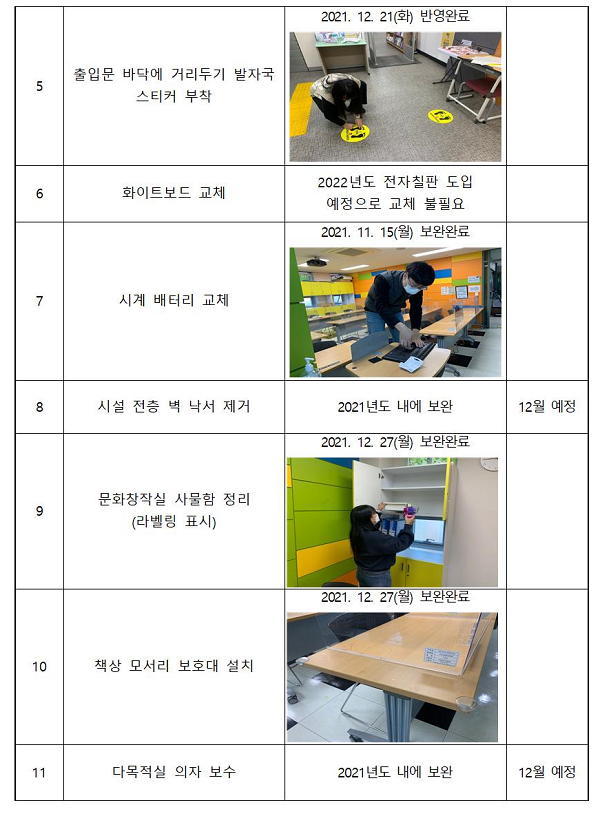 | 5 | 출입문 바닥에 거리두기 발자국 스티커 부착 | 2021. 12. 21(화) 반영완료 | |
|---|---|---|---|
| 6 | 화이트보드 교체 | 2022년도 전자칠판 도입 예정으로 교체 불필요 | |
| 7 | 시계 배터리 교체 | 2021. 11. 15(월) 보완완료 | |
| 8 | 시설 전층 벽 낙서 제거 | 2021년도 내에 보완 | 12월 예정 |
| 9 | 문화창작실 사물함 정리 (라벨링 표시) | 2021. 12. 27(월) 보완완료 | |
| 10 | 책상 모서리 보호대 설치 | 2021. 12. 27(월) 보완완료 | |
| 11 | 다목적실 의자 보수 | 2021년도 내에 보완 | 12월 예정 |